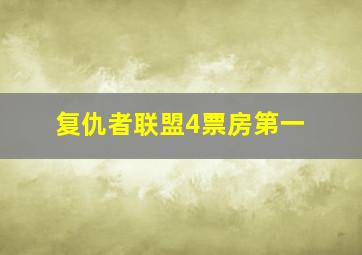 复仇者联盟4票房第一